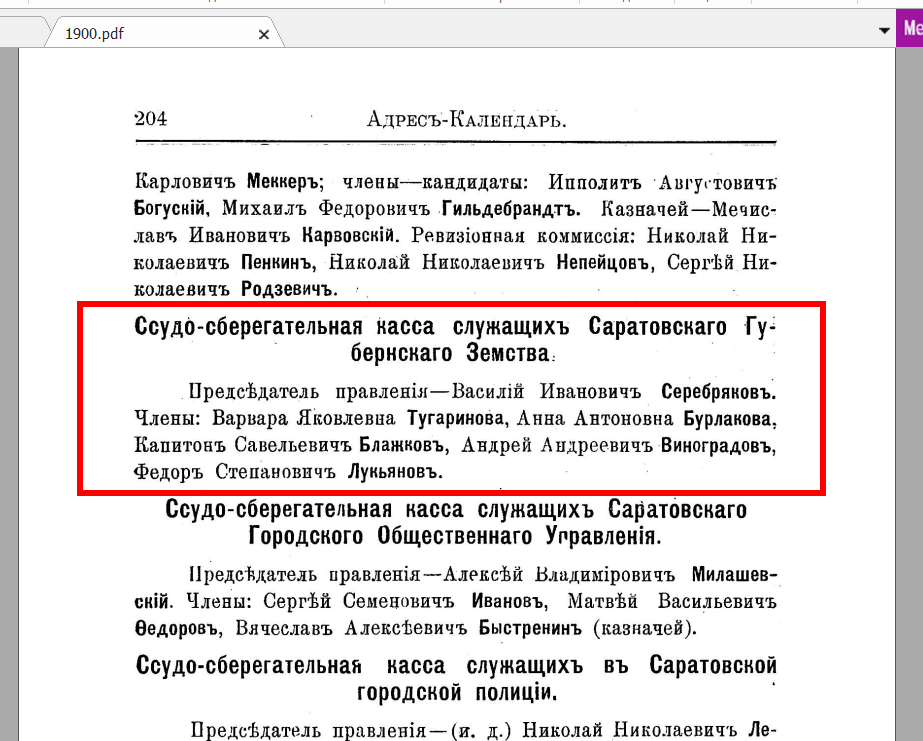 1900.pdf

Ме

204 АДРЕСЪ-КАЛЕНДАРЬ.

Карловичъ Меккеръ; члены—кандидаты: Ипполитъ Августовичъ Богускій, Михаилъ Федоровичъ Гильдебрандтъ. Казначей—Мечиславъ Ивановичъ Карвовскій. Ревизіонная коммиссія: Николай Николаевичъ Пенкинъ, Николай Николаевичъ Непейцовъ, Сергѣй Николаевичъ Родзевичъ.

Ссудо-сберегательная касса служащихъ Саратовскаго Губернскаго Земства.

Предсѣдатель правленія—Василій Ивановичъ Серебряковъ. Члены: Варвара Яковлевна Тугаринова, Анна Антоновна Бурлакова, Капитонъ Савельевичъ Блажковъ, Андрей Андреевичъ Виноградовъ, Федоръ Степановичъ Лукьяновъ.

Ссудо-сберегательная касса служащихъ Саратовскаго Городского Общественнаго Управленія.

Предсѣдатель правленія—Алексѣй Владиміровичъ Милашевскій. Члены: Сергѣй Семеновичъ Ивановъ, Матвѣй Васильевичъ Ѳедоровъ, Вячеславъ Алексѣевичъ Быстренинъ (казначей).

Ссудо-сберегательная касса служащихъ въ Саратовской городской полиціи.

Предсѣдатель правленія—(и. д.) Николай Николаевичъ Ле-